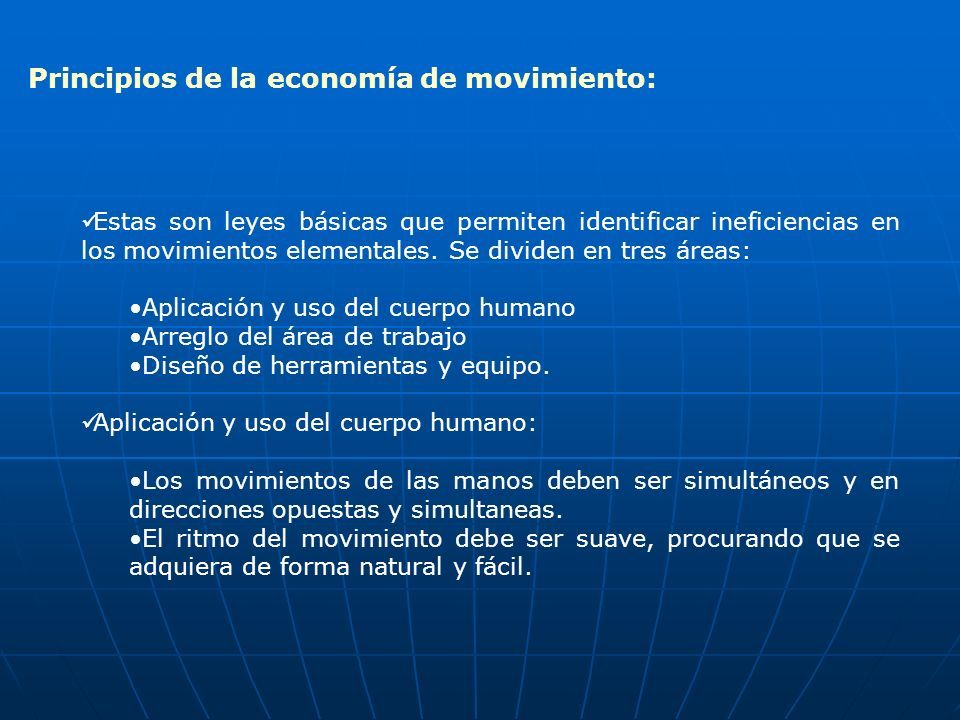 Principios de la economía de movimiento:

✓Estas son leyes básicas que permiten identificar ineficiencias en los movimientos elementales. Se dividen en tres áreas:

•Aplicación y uso del cuerpo humano
•Arreglo del área de trabajo
•Diseño de herramientas y equipo.

✓Aplicación y uso del cuerpo humano:

•Los movimientos de las manos deben ser simultáneos y en direcciones opuestas y simultaneas.
•El ritmo del movimiento debe ser suave, procurando que se adquiera de forma natural y fácil.